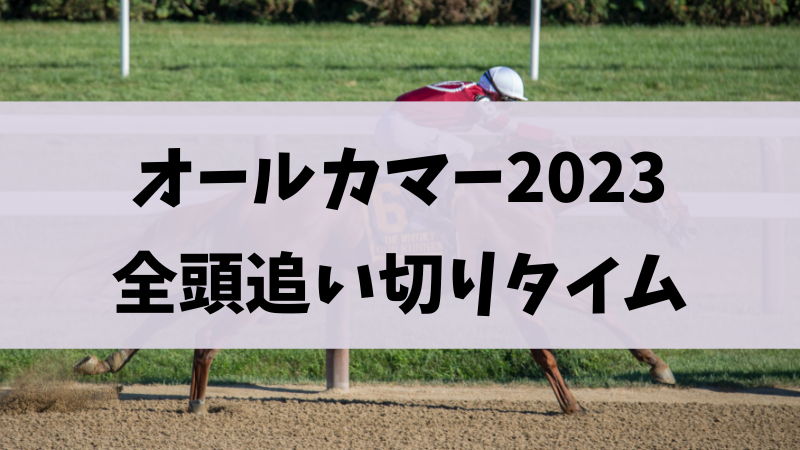 オールカマー2023
全頭追い切りタイム